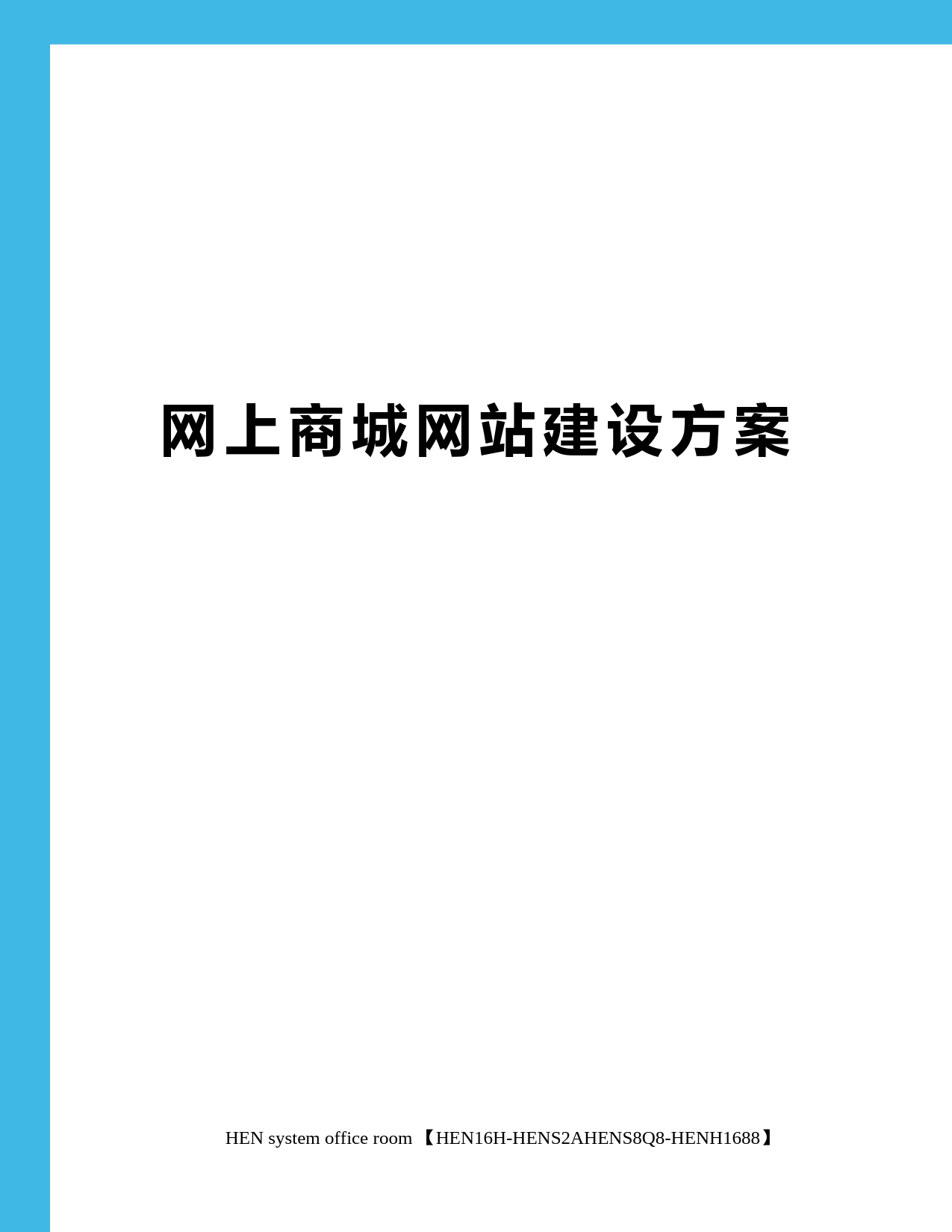 网上商城网站建设方案

HEN system office room 【HEN16H-HENS2AHENS8Q8-HENH1688】